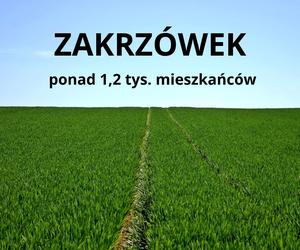 ZAKRZÓWEK

ponad 1,2 tys. mieszkańców